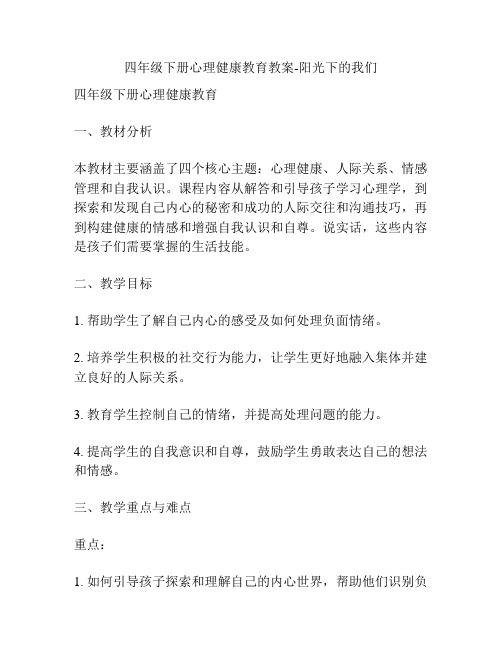 四年级下册心理健康教育教案-阳光下的我们

四年级下册心理健康教育

一、教材分析

本教材主要涵盖了四个核心主题：心理健康、人际关系、情感管理和自我认识。课程内容从解答和引导孩子学习心理学，到探索和发现自己内心的秘密和成功的人际交往和沟通技巧，再到构建健康的情感和增强自我认识和自尊。说实话，这些内容是孩子们需要掌握的生活技能。

二、教学目标

1. 帮助学生了解自己内心的感受及如何处理负面情绪。

2. 培养学生积极的社交行为能力，让学生更好地融入集体并建立良好的人际关系。

3. 教育学生控制自己的情绪，并提高处理问题的能力。

4. 提高学生的自我意识和自尊，鼓励学生勇敢表达自己的想法和情感。

三、教学重点与难点

重点：

1. 如何引导孩子探索和理解自己的内心世界，帮助他们识别负